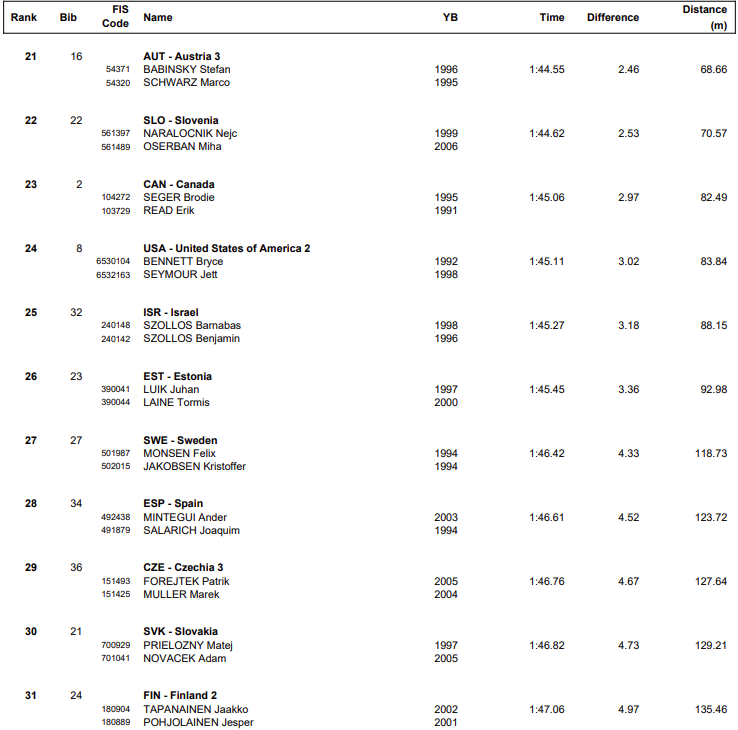 | Rank | Bib | FIS Code | Name | YB | Time | Difference | Distance (m) |
|---|---|---|---|---|---|---|---|
| 21 | 16 | | AUT - Austria 3 | | | | |
| | | 54371 | BABINSKY Stefan | 1996 | 1:44.55 | 2.46 | 68.66 |
| | | 54320 | SCHWARZ Marco | 1995 | | | |
| 22 | 22 | | SLO - Slovenia | | | | |
| | | 561397 | NARALOCNIK Nejc | 1999 | 1:44.62 | 2.53 | 70.57 |
| | | 561489 | OSERBAN Miha | 2006 | | | |
| 23 | 2 | | CAN - Canada | | | | |
| | | 104272 | SEGER Brodie | 1995 | 1:45.06 | 2.97 | 82.49 |
| | | 103729 | READ Erik | 1991 | | | |
| 24 | 8 | | USA - United States of America 2 | | | | |
| | | 6530104 | BENNETT Bryce | 1992 | 1:45.11 | 3.02 | 83.84 |
| | | 6532163 | SEYMOUR Jett | 1998 | | | |
| 25 | 32 | | ISR - Israel | | | | |
| | | 240148 | SZOLLOS Barnabas | 1998 | 1:45.27 | 3.18 | 88.15 |
| | | 240142 | SZOLLOS Benjamin | 1996 | | | |
| 26 | 23 | | EST - Estonia | | | | |
| | | 390041 | LUIK Juhan | 1997 | 1:45.45 | 3.36 | 92.98 |
| | | 390044 | LAINE Tormis | 2000 | | | |
| 27 | 27 | | SWE - Sweden | | | | |
| | | 501987 | MONSEN Felix | 1994 | 1:46.42 | 4.33 | 118.73 |
| | | 502015 | JAKOBSEN Kristoffer | 1994 | | | |
| 28 | 34 | | ESP - Spain | | | | |
| | | 492438 | MINTEGUI Ander | 2003 | 1:46.61 | 4.52 | 123.72 |
| | | 491879 | SALARICH Joaquim | 1994 | | | |
| 29 | 36 | | CZE - Czechia 3 | | | | |
| | | 151493 | FOREJTEK Patrik | 2005 | 1:46.76 | 4.67 | 127.64 |
| | | 151425 | MULLER Marek | 2004 | | | |
| 30 | 21 | | SVK - Slovakia | | | | |
| | | 700929 | PRIELOZNY Matej | 1997 | 1:46.82 | 4.73 | 129.21 |
| | | 701041 | NOVACEK Adam | 2005 | | | |
| 31 | 24 | | FIN - Finland 2 | | | | |
| | | 180904 | TAPANAINEN Jaakko | 2002 | 1:47.06 | 4.97 | 135.46 |
| | | 180889 | POHJOLAINEN Jesper | 2001 | | | |